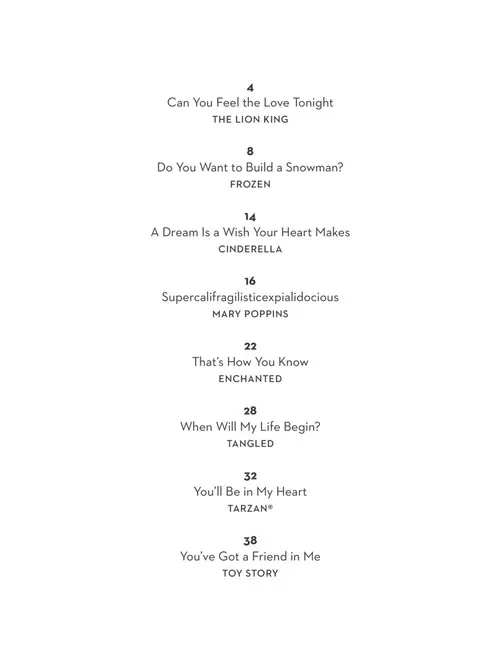 4
Can You Feel the Love Tonight
THE LION KING

8
Do You Want to Build a Snowman?
FROZEN

14
A Dream Is a Wish Your Heart Makes
CINDERELLA

16
Supercalifragilisticexpialidocious
MARY POPPINS

22
That's How You Know
ENCHANTED

28
When Will My Life Begin?
TANGLED

32
You'll Be in My Heart
TARZAN®

38
You've Got a Friend in Me
TOY STORY